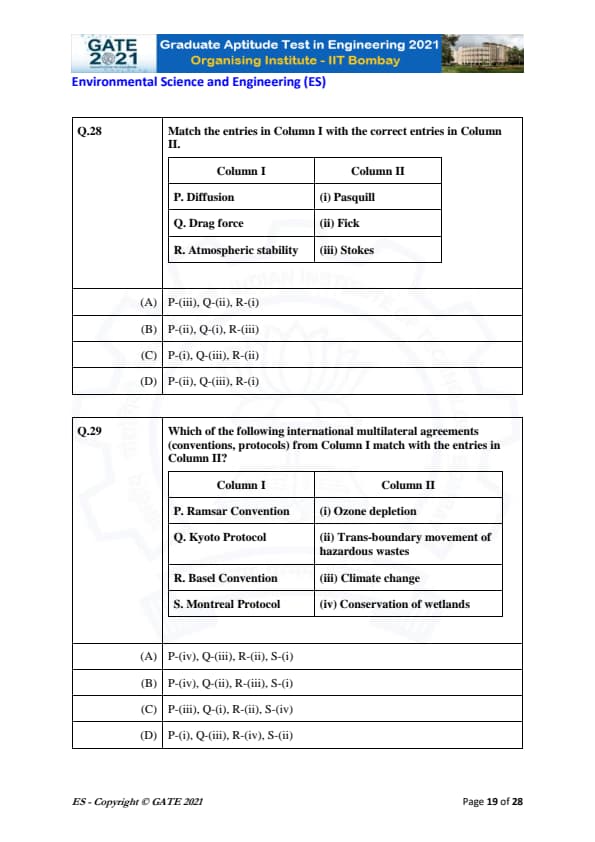 GATE 2021

Graduate Aptitude Test in Engineering 2021
Organising Institute - IIT Bombay

Environmental Science and Engineering (ES)

Q.28

Match the entries in Column I with the correct entries in Column II.

| Column I | Column II |
|---|---|
| P. Diffusion | (i) Pasquill |
| Q. Drag force | (ii) Fick |
| R. Atmospheric stability | (iii) Stokes |

(A) P-(iii), Q-(ii), R-(i)

(B) P-(ii), Q-(i), R-(iii)

(C) P-(i), Q-(iii), R-(ii)

(D) P-(ii), Q-(iii), R-(i)

Q.29

Which of the following international multilateral agreements (conventions, protocols) from Column I match with the entries in Column II?

| Column I | Column II |
|---|---|
| P. Ramsar Convention | (i) Ozone depletion |
| Q. Kyoto Protocol | (ii) Trans-boundary movement of hazardous wastes |
| R. Basel Convention | (iii) Climate change |
| S. Montreal Protocol | (iv) Conservation of wetlands |

(A) P-(iv), Q-(iii), R-(ii), S-(i)

(B) P-(iv), Q-(ii), R-(iii), S-(i)

(C) P-(iii), Q-(i), R-(ii), S-(iv)

(D) P-(i), Q-(iii), R-(iv), S-(ii)

ES - Copyright © GATE 2021

Page 19 of 28